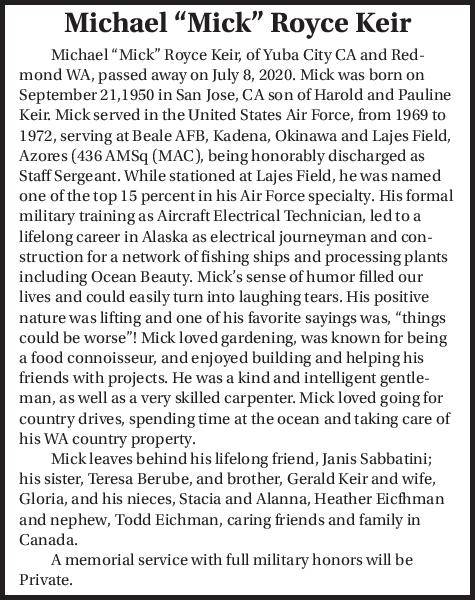 Michael “Mick” Royce Keir

Michael “Mick” Royce Keir, of Yuba City CA and Redmond WA, passed away on July 8, 2020. Mick was born on September 21,1950 in San Jose, CA son of Harold and Pauline Keir. Mick served in the United States Air Force, from 1969 to 1972, serving at Beale AFB, Kadena, Okinawa and Lajes Field, Azores (436 AMSq (MAC), being honorably discharged as Staff Sergeant. While stationed at Lajes Field, he was named one of the top 15 percent in his Air Force specialty. His formal military training as Aircraft Electrical Technician, led to a lifelong career in Alaska as electrical journeyman and construction for a network of fishing ships and processing plants including Ocean Beauty. Mick’s sense of humor filled our lives and could easily turn into laughing tears. His positive nature was lifting and one of his favorite sayings was, “things could be worse”! Mick loved gardening, was known for being a food connoisseur, and enjoyed building and helping his friends with projects. He was a kind and intelligent gentleman, as well as a very skilled carpenter. Mick loved going for country drives, spending time at the ocean and taking care of his WA country property.

Mick leaves behind his lifelong friend, Janis Sabbatini; his sister, Teresa Berube, and brother, Gerald Keir and wife, Gloria, and his nieces, Stacia and Alanna, Heather Eicfhman and nephew, Todd Eichman, caring friends and family in Canada.

A memorial service with full military honors will be Private.